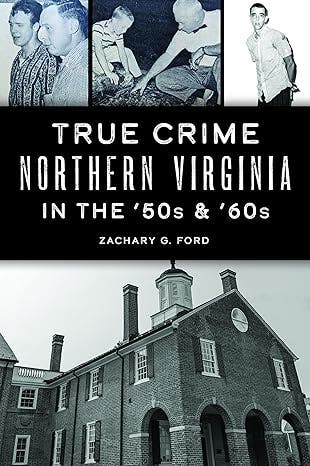 TRUE CRIME
NORTHERN VIRGINIA
IN THE '50s & '60s

ZACHARY G. FORD